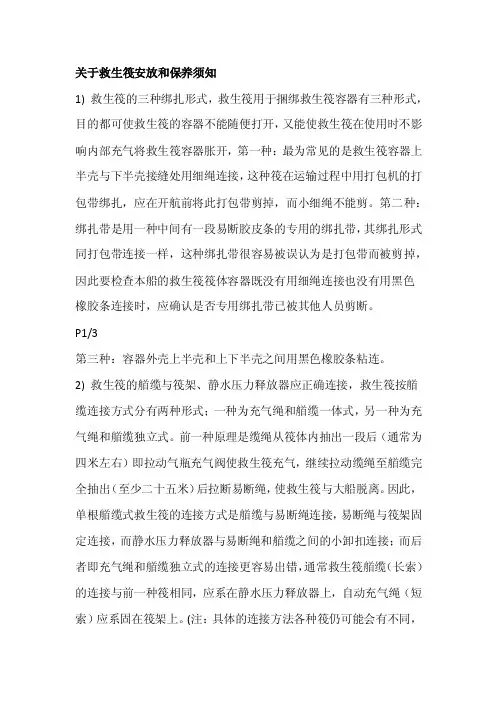 关于救生筏安放和保养须知

1) 救生筏的三种绑扎形式，救生筏用于捆绑救生筏容器有三种形式，目的都可使救生筏的容器不能随便打开，又能使救生筏在使用时不影响内部充气将救生筏容器胀开，第一种：最为常见的是救生筏容器上半壳与下半壳接缝处用细绳连接，这种筏在运输过程中用打包机的打包带绑扎，应在开航前将此打包带剪掉，而小细绳不能剪。第二种：绑扎带是用一种中间有一段易断胶皮条的专用的绑扎带，其绑扎形式同打包带连接一样，这种绑扎带很容易被误认为是打包带而被剪掉，因此要检查本船的救生筏筏体容器既没有用细绳连接也没有用黑色橡胶条连接时，应确认是否专用绑扎带已被其他人员剪断。

P1/3

第三种：容器外壳上半壳和上下半壳之间用黑色橡胶条粘连。

2) 救生筏的艏缆与筏架、静水压力释放器应正确连接，救生筏按艏缆连接方式分有两种形式：一种为充气绳和艏缆一体式，另一种为充气绳和艏缆独立式。前一种原理是缆绳从筏体内抽出一段后（通常为四米左右）即拉动气瓶充气阀使救生筏充气，继续拉动缆绳至艏缆完全抽出（至少二十五米）后拉断易断绳，使救生筏与大船脱离。因此，单根艏缆式救生筏的连接方式是艏缆与易断绳连接，易断绳与筏架固定连接，而静水压力释放器与易断绳和艏缆之间的小卸扣连接；而后者即充气绳和艏缆独立式的连接更容易出错，通常救生筏艏缆（长索）的连接与前一种筏相同，应系在静水压力释放器上，自动充气绳（短索）应系固在筏架上。(注：具体的连接方法各种筏仍可能会有不同，